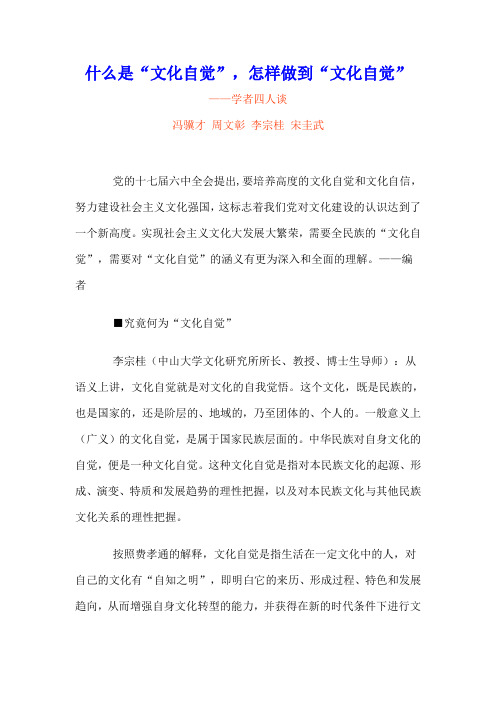 什么是“文化自觉”，怎样做到“文化自觉”

——学者四人谈

冯骥才 周文彰 李宗桂 宋圭武

党的十七届六中全会提出，要培养高度的文化自觉和文化自信，努力建设社会主义文化强国，这标志着我们党对文化建设的认识达到了一个新高度。实现社会主义文化大发展大繁荣，需要全民族的“文化自觉”，需要对“文化自觉”的涵义有更为深入和全面的理解。——编者

■究竟何为“文化自觉”

李宗桂（中山大学文化研究所所长、教授、博士生导师）：从语义上讲，文化自觉就是对文化的自我觉悟。这个文化，既是民族的，也是国家的，还是阶层的、地域的，乃至团体的、个人的。一般意义上（广义）的文化自觉，是属于国家民族层面的。中华民族对自身文化的自觉，便是一种文化自觉。这种文化自觉是指对本民族文化的起源、形成、演变、特质和发展趋势的理性把握，以及对本民族文化与其他民族文化关系的理性把握。

按照费孝通的解释，文化自觉是指生活在一定文化中的人，对自己的文化有“自知之明”，即明白它的来历、形成过程、特色和发展趋向，从而增强自身文化转型的能力，并获得在新的时代条件下进行文